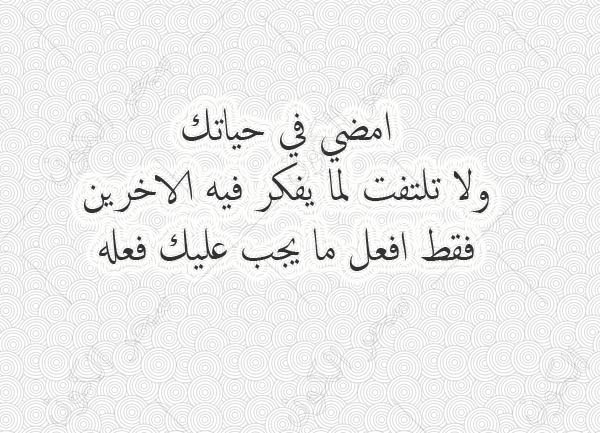 امضي في حياتك
ولا تلتفت لما يفكر فيه الاخرين
فقط افعل ما يجب عليك فعله